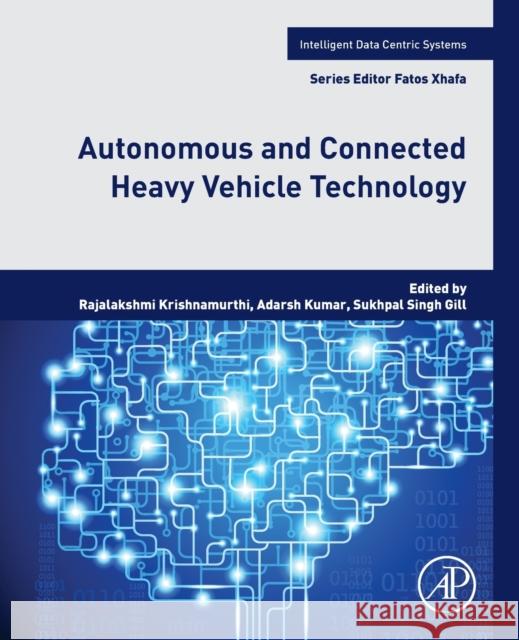 Intelligent Data Centric Systems

Series Editor Fatos Xhafa

Autonomous and Connected Heavy Vehicle Technology

Edited by
Rajalakshmi Krishnamurthi, Adarsh Kumar, Sukhpal Singh Gill

0101
1001
0101

AP